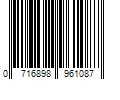 0 716898 961087